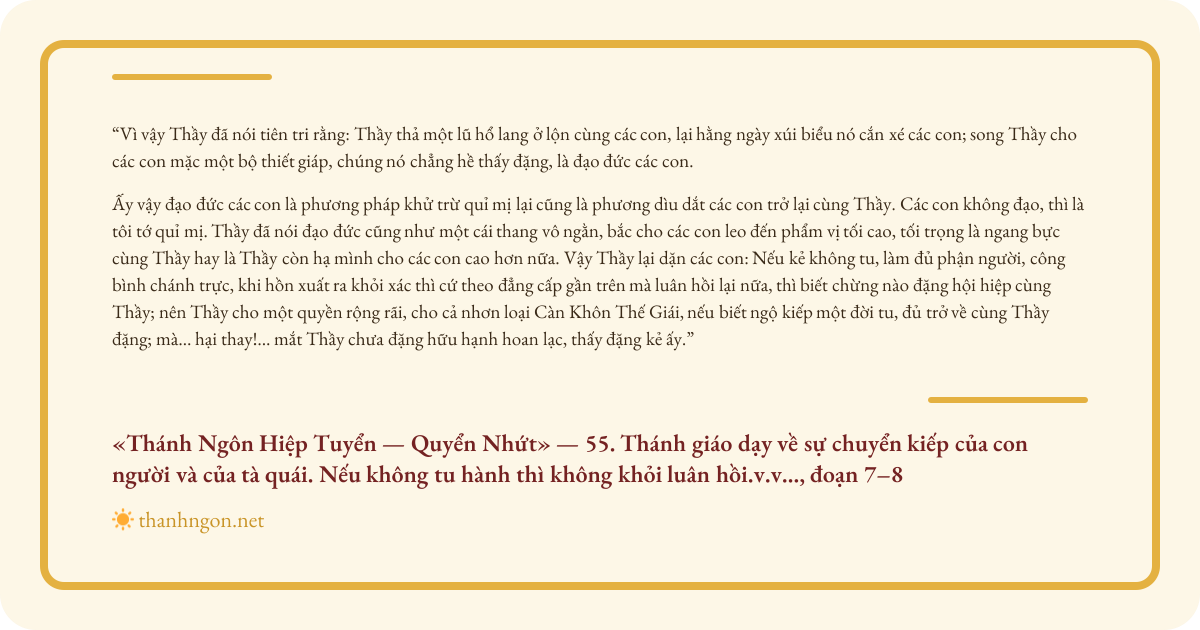 "Vì vậy Thầy đã nói tiên tri rằng: Thầy thả một lũ hổ lang ở lộn cùng các con, lại hằng ngày xúi biểu nó cắn xé các con; song Thầy cho các con mặc một bộ thiết giáp, chúng nó chẳng hề thấy đặng, là đạo đức các con.

Ấy vậy đạo đức các con là phương pháp khử trừ quỉ mị lại cũng là phương dìu dắt các con trở lại cùng Thầy. Các con không đạo, thì là tôi tớ quỉ mị. Thầy đã nói đạo đức cũng như một cái thang vô ngằn, bắc cho các con leo đến phẩm vị tối cao, tối trọng là ngang bực cùng Thầy hay là Thầy còn hạ mình cho các con cao hơn nữa. Vậy Thầy lại dặn các con: Nếu kẻ không tu, làm đủ phận người, công bình chánh trực, khi hồn xuất ra khỏi xác thì cứ theo đẳng cấp gần trên mà luân hồi lại nữa, thì biết chừng nào đặng hội hiệp cùng Thầy; nên Thầy cho một quyền rộng rãi, cho cả nhơn loại Càn Khôn Thế Giái, nếu biết ngộ kiếp một đời tu, đủ trở về cùng Thầy đặng; mà... hại thay!... mắt Thầy chưa đặng hữu hạnh hoan lạc, thấy đặng kẻ ấy."

«Thánh Ngôn Hiệp Tuyển — Quyển Nhứt» — 55. Thánh giáo dạy về sự chuyển kiếp của con người và của tà quái. Nếu không tu hành thì không khỏi luân hồi.v.v..., đoạn 7–8

thanhngon.net